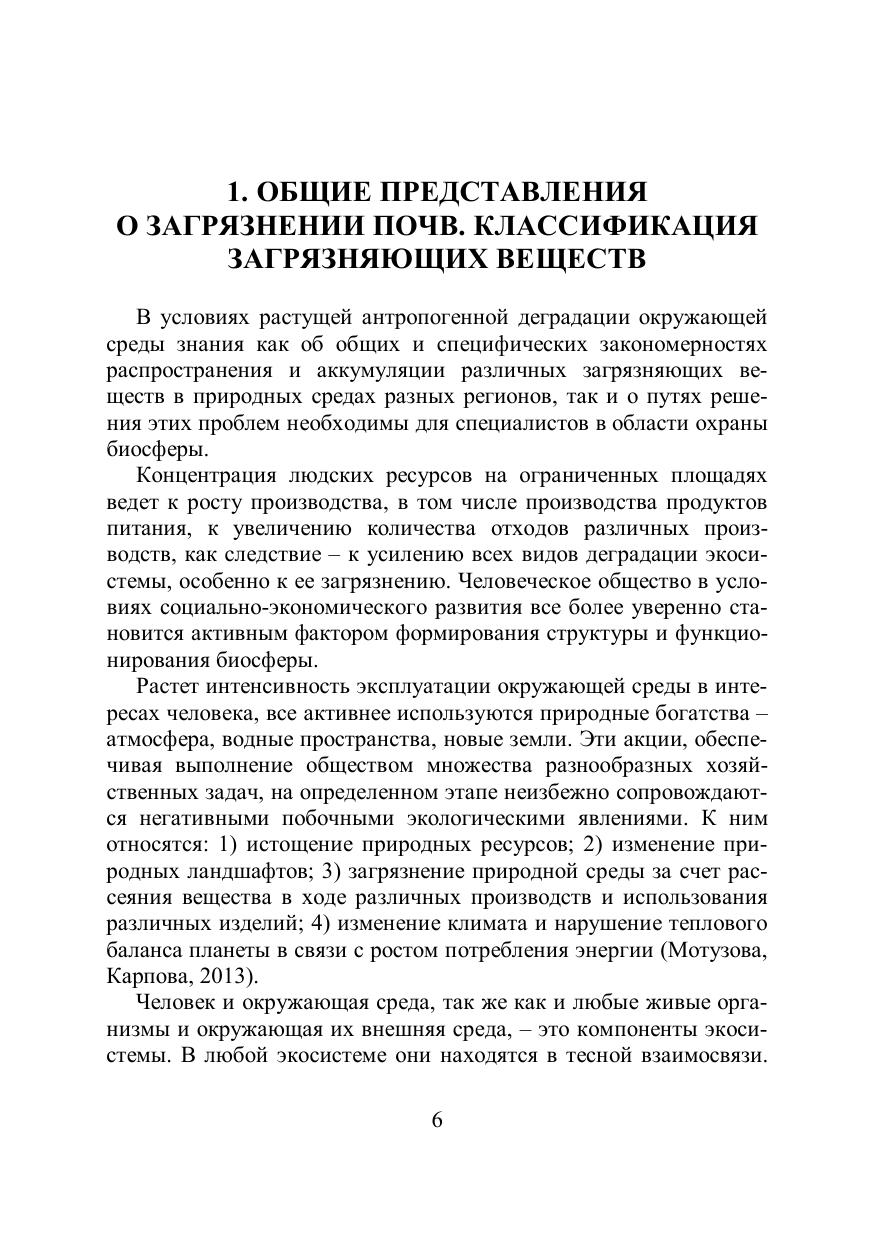 1. ОБЩИЕ ПРЕДСТАВЛЕНИЯ О ЗАГРЯЗНЕНИИ ПОЧВ. КЛАССИФИКАЦИЯ ЗАГРЯЗНЯЮЩИХ ВЕЩЕСТВ

В условиях растущей антропогенной деградации окружающей среды знания как об общих и специфических закономерностях распространения и аккумуляции различных загрязняющих веществ в природных средах разных регионов, так и о путях решения этих проблем необходимы для специалистов в области охраны биосферы.

Концентрация людских ресурсов на ограниченных площадях ведет к росту производства, в том числе производства продуктов питания, к увеличению количества отходов различных производств, как следствие – к усилению всех видов деградации экосистемы, особенно к ее загрязнению. Человеческое общество в условиях социально-экономического развития все более уверенно становится активным фактором формирования структуры и функционирования биосферы.

Растет интенсивность эксплуатации окружающей среды в интересах человека, все активнее используются природные богатства – атмосфера, водные пространства, новые земли. Эти акции, обеспечивая выполнение обществом множества разнообразных хозяйственных задач, на определенном этапе неизбежно сопровождаются негативными побочными экологическими явлениями. К ним относятся: 1) истощение природных ресурсов; 2) изменение природных ландшафтов; 3) загрязнение природной среды за счет рассеяния вещества в ходе различных производств и использования различных изделий; 4) изменение климата и нарушение теплового баланса планеты в связи с ростом потребления энергии (Мотузова, Карпова, 2013).

Человек и окружающая среда, так же как и любые живые организмы и окружающая их внешняя среда, – это компоненты экосистемы. В любой экосистеме они находятся в тесной взаимосвязи.

6